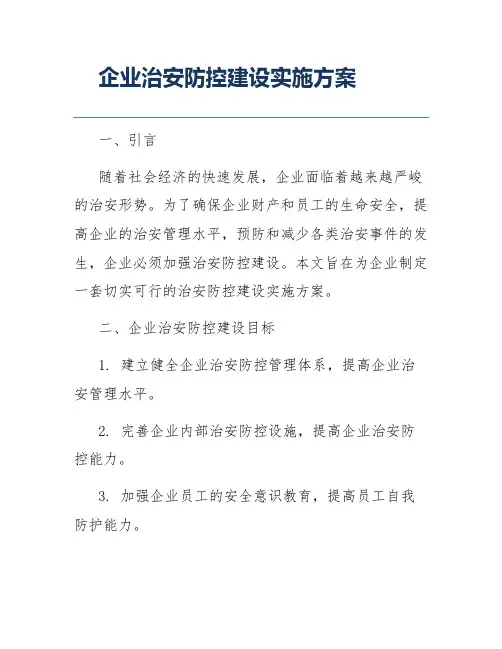 企业治安防控建设实施方案

一、引言

随着社会经济的快速发展，企业面临着越来越严峻的治安形势。为了确保企业财产和员工的生命安全，提高企业的治安管理水平，预防和减少各类治安事件的发生，企业必须加强治安防控建设。本文旨在为企业制定一套切实可行的治安防控建设实施方案。

二、企业治安防控建设目标

1. 建立健全企业治安防控管理体系，提高企业治安管理水平。

2. 完善企业内部治安防控设施，提高企业治安防控能力。

3. 加强企业员工的安全意识教育，提高员工自我防护能力。